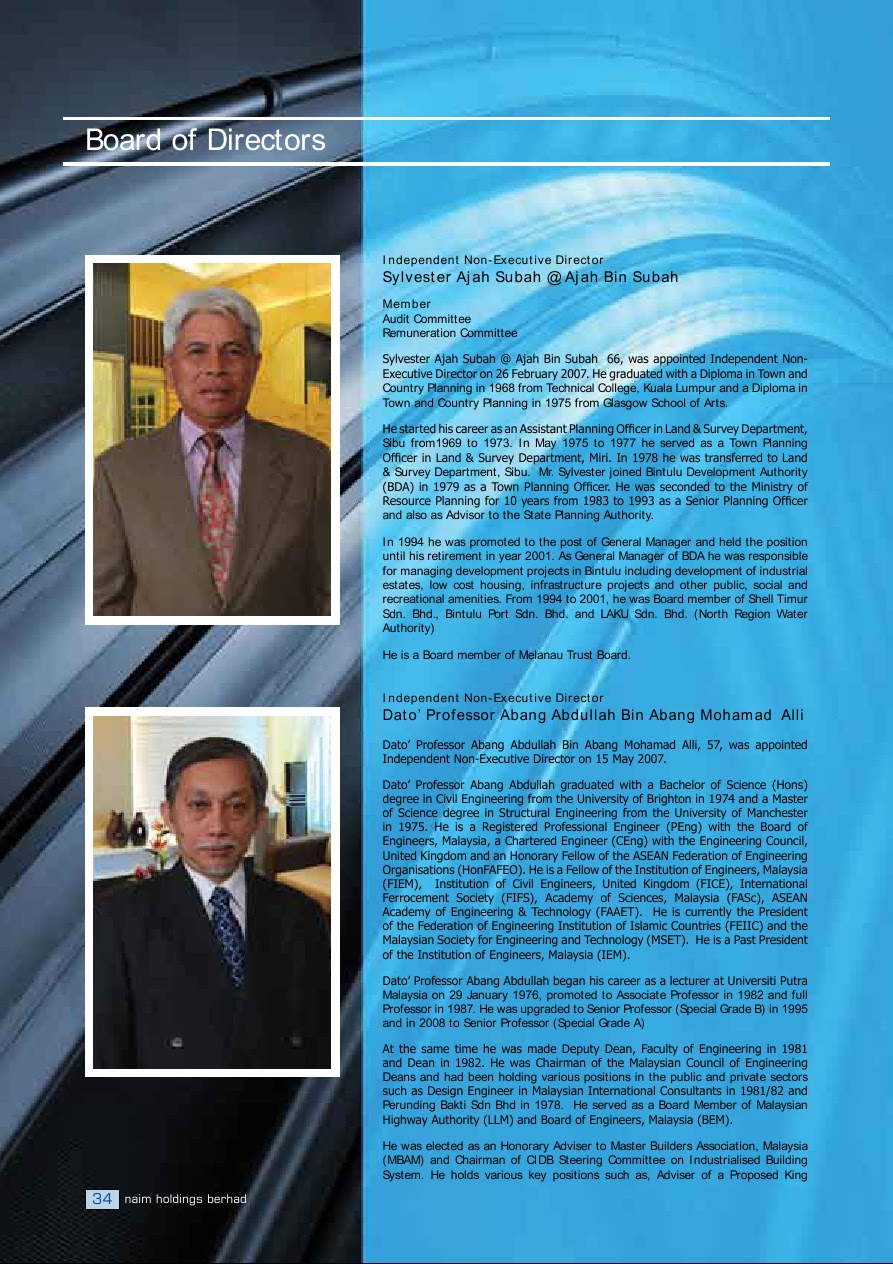 Board of Directors

Independent Non-Executive Director
Sylvester Ajah Subah @ Ajah Bin Subah

Member
Audit Committee
Remuneration Committee

Sylvester Ajah Subah @ Ajah Bin Subah 66, was appointed Independent Non-Executive Director on 26 February 2007. He graduated with a Diploma in Town and Country Planning in 1968 from Technical College, Kuala Lumpur and a Diploma in Town and Country Planning in 1975 from Glasgow School of Arts.

He started his career as an Assistant Planning Officer in Land & Survey Department, Sibu from1969 to 1973. In May 1975 to 1977 he served as a Town Planning Officer in Land & Survey Department, Miri. In 1978 he was transferred to Land & Survey Department, Sibu. Mr. Sylvester joined Bintulu Development Authority (BDA) in 1979 as a Town Planning Officer. He was seconded to the Ministry of Resource Planning for 10 years from 1983 to 1993 as a Senior Planning Officer and also as Advisor to the State Planning Authority.

In 1994 he was promoted to the post of General Manager and held the position until his retirement in year 2001. As General Manager of BDA he was responsible for managing development projects in Bintulu including development of industrial estates, low cost housing, infrastructure projects and other public, social and recreational amenities. From 1994 to 2001, he was Board member of Shell Timur Sdn. Bhd., Bintulu Port Sdn. Bhd. and LAKU Sdn. Bhd. (North Region Water Authority)

He is a Board member of Melanau Trust Board.

Independent Non-Executive Director
Dato' Professor Abang Abdullah Bin Abang Mohamad Alli

Dato' Professor Abang Abdullah Bin Abang Mohamad Alli, 57, was appointed Independent Non-Executive Director on 15 May 2007.

Dato' Professor Abang Abdullah graduated with a Bachelor of Science (Hons) degree in Civil Engineering from the University of Brighton in 1974 and a Master of Science degree in Structural Engineering from the University of Manchester in 1975. He is a Registered Professional Engineer (PEng) with the Board of Engineers, Malaysia, a Chartered Engineer (CEng) with the Engineering Council, United Kingdom and an Honorary Fellow of the ASEAN Federation of Engineering Organisations (HonFAFEO). He is a Fellow of the Institution of Engineers, Malaysia (FIEM), Institution of Civil Engineers, United Kingdom (FICE), International Ferrocement Society (FIFS), Academy of Sciences, Malaysia (FASc), ASEAN Academy of Engineering & Technology (FAAET). He is currently the President of the Federation of Engineering Institution of Islamic Countries (FEIIC) and the Malaysian Society for Engineering and Technology (MSET). He is a Past President of the Institution of Engineers, Malaysia (IEM).

Dato' Professor Abang Abdullah began his career as a lecturer at Universiti Putra Malaysia on 29 January 1976, promoted to Associate Professor in 1982 and full Professor in 1987. He was upgraded to Senior Professor (Special Grade B) in 1995 and in 2008 to Senior Professor (Special Grade A)

At the same time he was made Deputy Dean, Faculty of Engineering in 1981 and Dean in 1982. He was Chairman of the Malaysian Council of Engineering Deans and had been holding various positions in the public and private sectors such as Design Engineer in Malaysian International Consultants in 1981/82 and Perunding Bakti Sdn Bhd in 1978. He served as a Board Member of Malaysian Highway Authority (LLM) and Board of Engineers, Malaysia (BEM).

He was elected as an Honorary Adviser to Master Builders Association, Malaysia (MBAM) and Chairman of CIDB Steering Committee on Industrialised Building System. He holds various key positions such as, Adviser of a Proposed King

34 naim holdings berhad